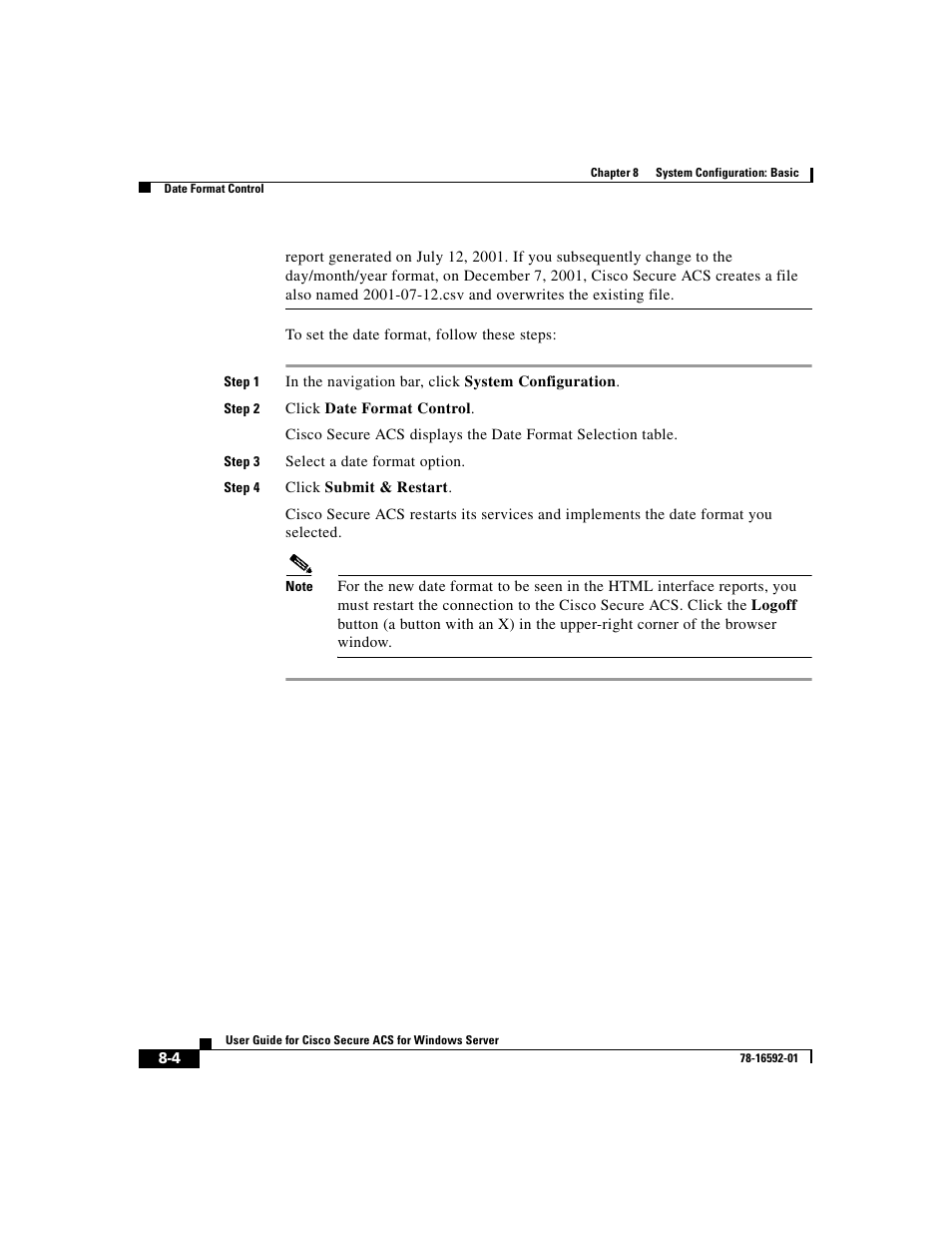 Chapter 8 System Configuration: Basic

Date Format Control

report generated on July 12, 2001. If you subsequently change to the day/month/year format, on December 7, 2001, Cisco Secure ACS creates a file also named 2001-07-12.csv and overwrites the existing file.

To set the date format, follow these steps:

Step 1 In the navigation bar, click System Configuration.

Step 2 Click Date Format Control.

Cisco Secure ACS displays the Date Format Selection table.

Step 3 Select a date format option.

Step 4 Click Submit & Restart.

Cisco Secure ACS restarts its services and implements the date format you selected.

Note For the new date format to be seen in the HTML interface reports, you must restart the connection to the Cisco Secure ACS. Click the Logoff button (a button with an X) in the upper-right corner of the browser window.

User Guide for Cisco Secure ACS for Windows Server

8-4

78-16592-01